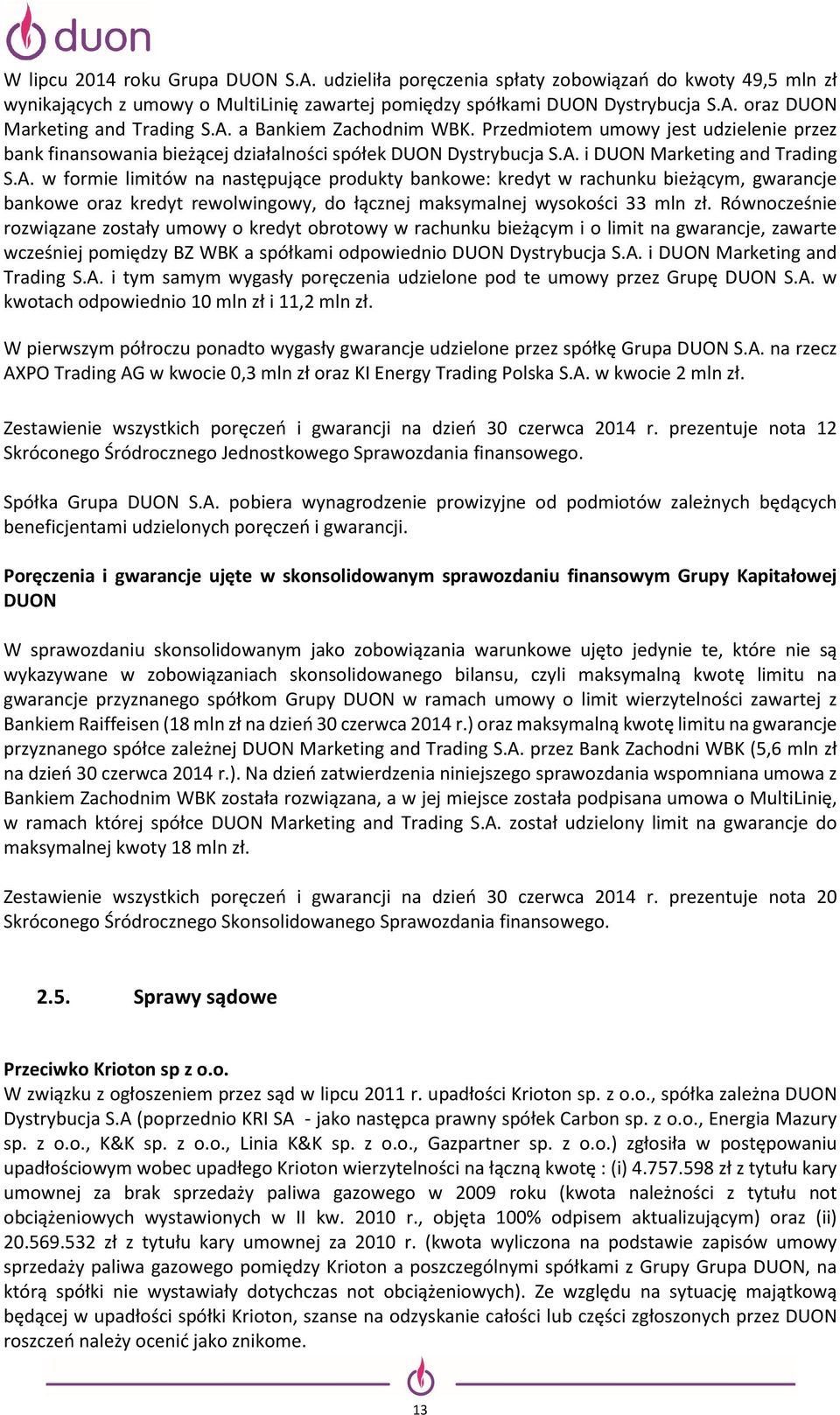 duon

W lipcu 2014 roku Grupa DUON S.A. udzieliła poręczenia spłaty zobowiązań do kwoty 49,5 mln zł wynikających z umowy o MultiLinię zawartej pomiędzy spółkami DUON Dystrybucja S.A. oraz DUON Marketing and Trading S.A. a Bankiem Zachodnim WBK. Przedmiotem umowy jest udzielenie przez bank finansowania bieżącej działalności spółek DUON Dystrybucja S.A. i DUON Marketing and Trading S.A. w formie limitów na następujące produkty bankowe: kredyt w rachunku bieżącym, gwarancje bankowe oraz kredyt rewolwingowy, do łącznej maksymalnej wysokości 33 mln zł. Równocześnie rozwiązane zostały umowy o kredyt obrotowy w rachunku bieżącym i o limit na gwarancje, zawarte wcześniej pomiędzy BZ WBK a spółkami odpowiednio DUON Dystrybucja S.A. i DUON Marketing and Trading S.A. i tym samym wygasły poręczenia udzielone pod te umowy przez Grupę DUON S.A. w kwotach odpowiednio 10 mln zł i 11,2 mln zł.

W pierwszym półroczu ponadto wygasły gwarancje udzielone przez spółkę Grupa DUON S.A. na rzecz AXPO Trading AG w kwocie 0,3 mln zł oraz KI Energy Trading Polska S.A. w kwocie 2 mln zł.

Zestawienie wszystkich poręczeń i gwarancji na dzień 30 czerwca 2014 r. prezentuje nota 12 Skróconego Śródrocznego Jednostkowego Sprawozdania finansowego.

Spółka Grupa DUON S.A. pobiera wynagrodzenie prowizyjne od podmiotów zależnych będących beneficjentami udzielonych poręczeń i gwarancji.

Poręczenia i gwarancje ujęte w skonsolidowanym sprawozdaniu finansowym Grupy Kapitałowej DUON

W sprawozdaniu skonsolidowanym jako zobowiązania warunkowe ujęto jedynie te, które nie są wykazywane w zobowiązaniach skonsolidowanego bilansu, czyli maksymalną kwotę limitu na gwarancje przyznanego spółkom Grupy DUON w ramach umowy o limit wierzytelności zawartej z Bankiem Raiffeisen (18 mln zł na dzień 30 czerwca 2014 r.) oraz maksymalną kwotę limitu na gwarancje przyznanego spółce zależnej DUON Marketing and Trading S.A. przez Bank Zachodni WBK (5,6 mln zł na dzień 30 czerwca 2014 r.). Na dzień zatwierdzenia niniejszego sprawozdania wspomniana umowa z Bankiem Zachodnim WBK została rozwiązana, a w jej miejsce została podpisana umowa o MultiLinię, w ramach której spółce DUON Marketing and Trading S.A. został udzielony limit na gwarancje do maksymalnej kwoty 18 mln zł.

Zestawienie wszystkich poręczeń i gwarancji na dzień 30 czerwca 2014 r. prezentuje nota 20 Skróconego Śródrocznego Skonsolidowanego Sprawozdania finansowego.

2.5. Sprawy sądowe

Przeciwko Krioton sp z o.o.
W związku z ogłoszeniem przez sąd w lipcu 2011 r. upadłości Krioton sp. z o.o., spółka zależna DUON Dystrybucja S.A (poprzednio KRI SA - jako następca prawny spółek Carbon sp. z o.o., Energia Mazury sp. z o.o., K&K sp. z o.o., Linia K&K sp. z o.o., Gazpartner sp. z o.o.) zgłosiła w postępowaniu upadłościowym wobec upadłego Krioton wierzytelności na łączną kwotę : (i) 4.757.598 zł z tytułu kary umownej za brak sprzedaży paliwa gazowego w 2009 roku (kwota należności z tytułu not obciążeniowych wystawionych w II kw. 2010 r., objęta 100% odpisem aktualizującym) oraz (ii) 20.569.532 zł z tytułu kary umownej za 2010 r. (kwota wyliczona na podstawie zapisów umowy sprzedaży paliwa gazowego pomiędzy Krioton a poszczególnymi spółkami z Grupy Grupa DUON, na którą spółki nie wystawiały dotychczas not obciążeniowych). Ze względu na sytuację majątkową będącej w upadłości spółki Krioton, szanse na odzyskanie całości lub części zgłoszonych przez DUON roszczeń należy ocenić jako znikome.

13